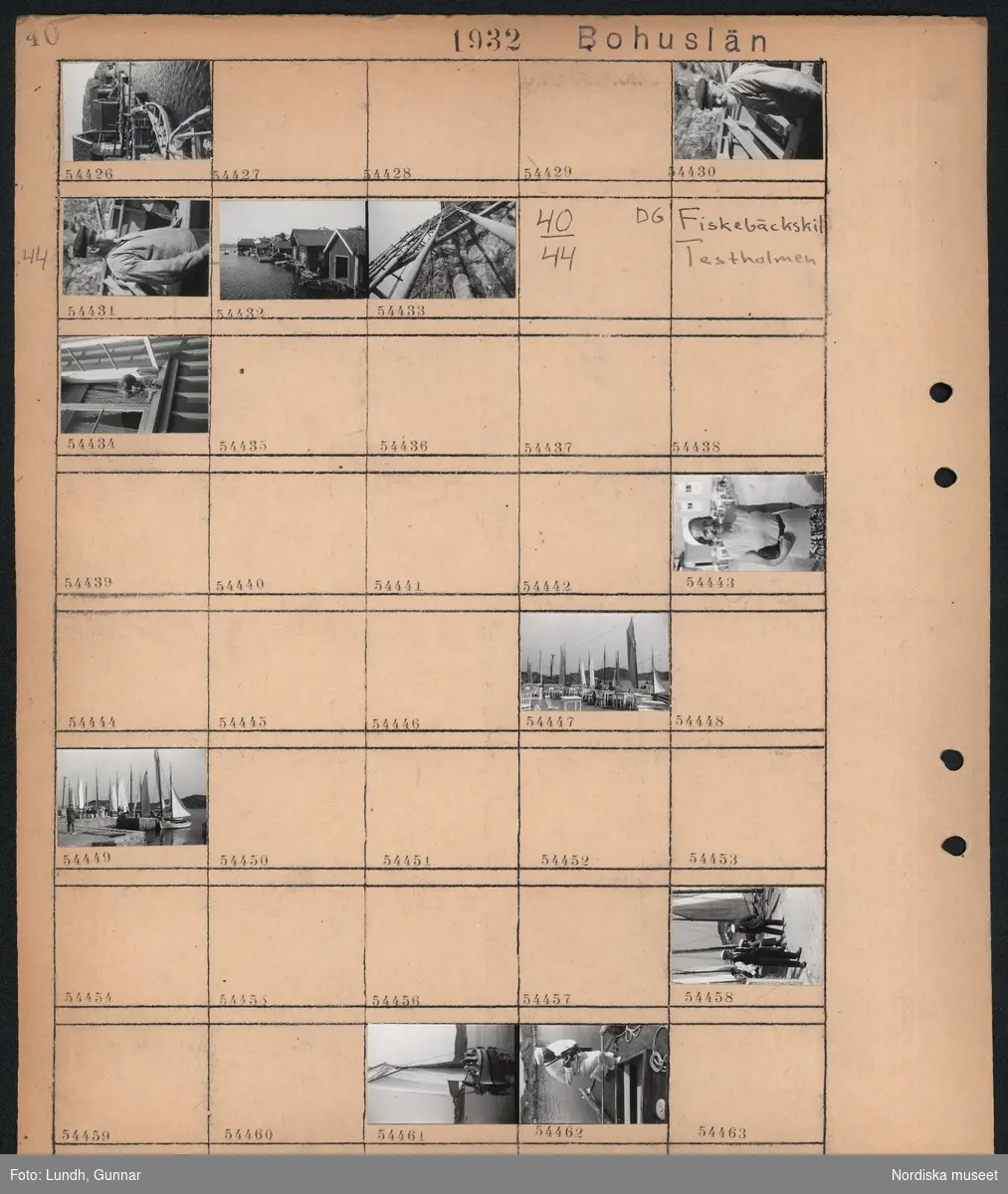 40 1932 Bohuslän

54426 54427 54428 54429 54430

44

54431 54432 54433

$\frac{40}{44}$ DG Fiskebäckskil Testholmen

54434 54435 54436 54437 54438

54439 54440 54441 54442 54443

54444 54445 54446 54447 54448

54449 54450 54451 54452 54453

54454 54455 54456 54457 54458

54459 54460 54461 54462 54463

Foto: Lundh, Gunnar

Nordiska museet